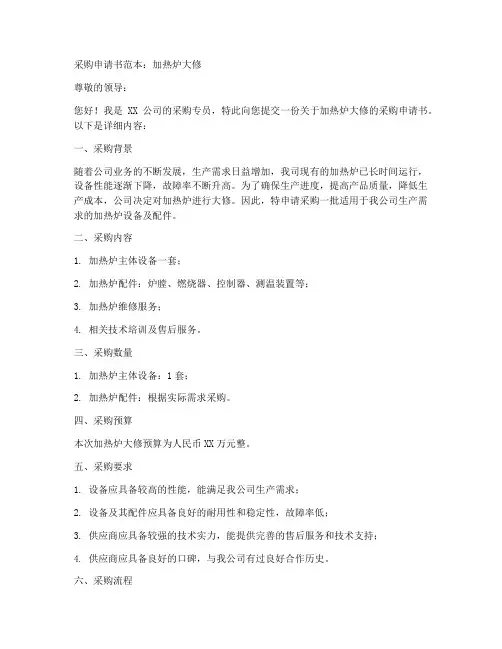 采购申请书范本：加热炉大修

尊敬的领导：

您好！我是 XX 公司的采购专员，特此向您提交一份关于加热炉大修的采购申请书。以下是详细内容：

一、采购背景

随着公司业务的不断发展，生产需求日益增加，我司现有的加热炉已长时间运行，设备性能逐渐下降，故障率不断升高。为了确保生产进度，提高产品质量，降低生产成本，公司决定对加热炉进行大修。因此，特申请采购一批适用于我公司生产需求的加热炉设备及配件。

二、采购内容

1. 加热炉主体设备一套；

2. 加热炉配件：炉膛、燃烧器、控制器、测温装置等；

3. 加热炉维修服务；

4. 相关技术培训及售后服务。

三、采购数量

1. 加热炉主体设备：1 套；

2. 加热炉配件：根据实际需求采购。

四、采购预算

本次加热炉大修预算为人民币 XX 万元整。

五、采购要求

1. 设备应具备较高的性能，能满足我公司生产需求；

2. 设备及其配件应具备良好的耐用性和稳定性，故障率低；

3. 供应商应具备较强的技术实力，能提供完善的售后服务和技术支持；

4. 供应商应具备良好的口碑，与我公司有过良好合作历史。

六、采购流程